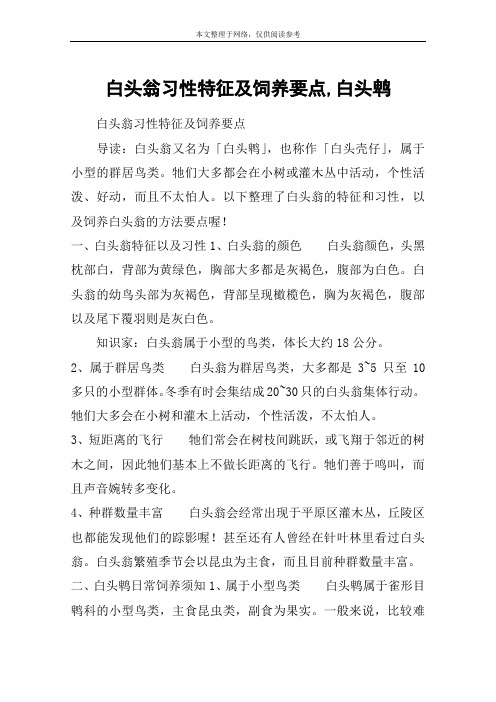 本文整理于网络，仅供阅读参考

白头翁习性特征及饲养要点,白头鹎

白头翁习性特征及饲养要点

导读：白头翁又名为「白头鹎」，也称作「白头壳仔」，属于小型的群居鸟类。牠们大多都会在小树或灌木丛中活动，个性活泼、好动，而且不太怕人。以下整理了白头翁的特征和习性，以及饲养白头翁的方法要点喔！

一、白头翁特征以及习性 1、白头翁的颜色　　白头翁颜色，头黑枕部白，背部为黄绿色，胸部大多都是灰褐色，腹部为白色。白头翁的幼鸟头部为灰褐色，背部呈现橄榄色，胸为灰褐色，腹部以及尾下覆羽则是灰白色。

知识家：白头翁属于小型的鸟类，体长大约 18 公分。

2、属于群居鸟类　　白头翁为群居鸟类，大多都是 3~5 只至 10 多只的小型群体。冬季有时会集结成 20~30 只的白头翁集体行动。牠们大多会在小树和灌木上活动，个性活泼，不太怕人。

3、短距离的飞行　　牠们常会在树枝间跳跃，或飞翔于邻近的树木之间，因此牠们基本上不做长距离的飞行。牠们善于鸣叫，而且声音婉转多变化。

4、种群数量丰富　　白头翁会经常出现于平原区灌木丛，丘陵区也都能发现他们的踪影喔！甚至还有人曾经在针叶林里看过白头翁。白头翁繁殖季节会以昆虫为主食，而且目前种群数量丰富。

二、白头鹎日常饲养须知 1、属于小型鸟类　　白头鹎属于雀形目鹎科的小型鸟类，主食昆虫类，副食为果实。一般来说，比较难